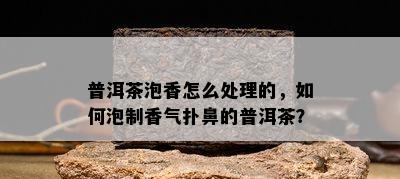 普洱茶泡香怎么处理的，如何泡制香气扑鼻的普洱茶?